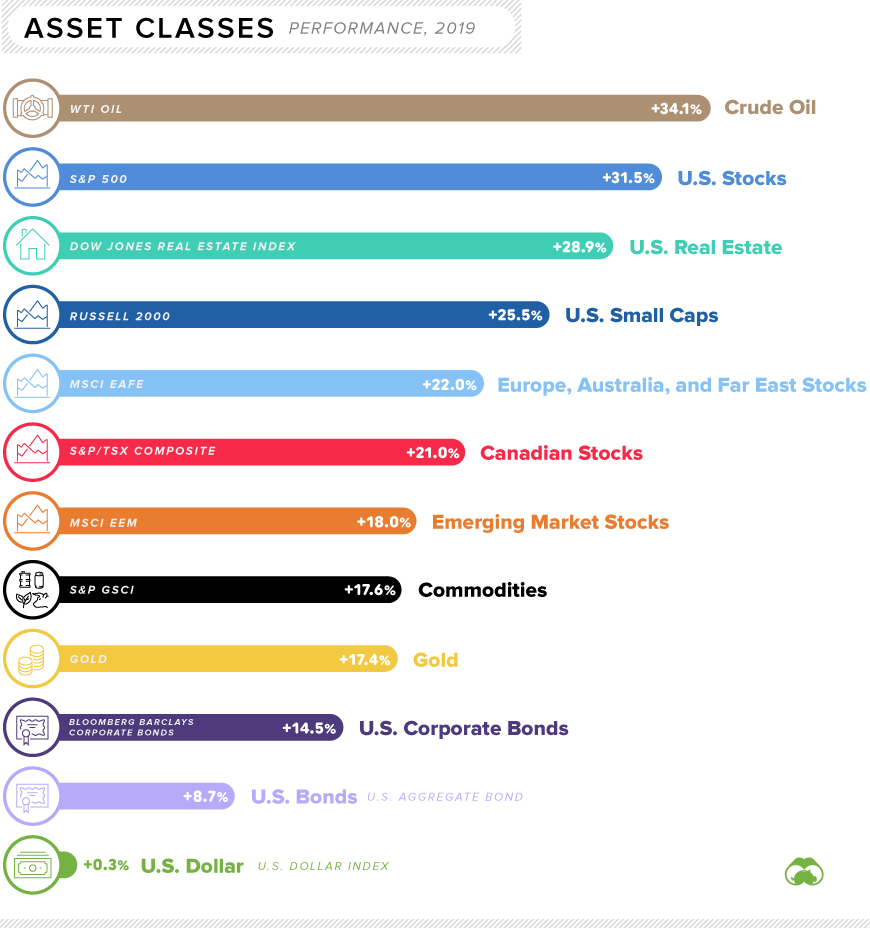 ASSET CLASSES PERFORMANCE, 2019

WTI OIL +34.1% Crude Oil

S&P 500 +31.5% U.S. Stocks

DOW JONES REAL ESTATE INDEX +28.9% U.S. Real Estate

RUSSELL 2000 +25.5% U.S. Small Caps

MSCI EAFE +22.0% Europe, Australia, and Far East Stocks

S&P/TSX COMPOSITE +21.0% Canadian Stocks

MSCI EEM +18.0% Emerging Market Stocks

S&P GSCI +17.6% Commodities

GOLD +17.4% Gold

BLOOMBERG BARCLAYS CORPORATE BONDS +14.5% U.S. Corporate Bonds

+8.7% U.S. Bonds U.S. AGGREGATE BOND

+0.3% U.S. Dollar U.S. DOLLAR INDEX